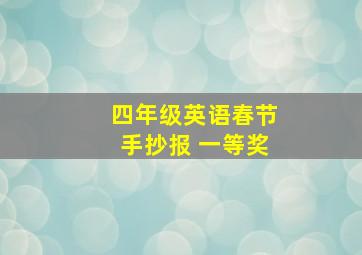 四年级英语春节
手抄报 一等奖